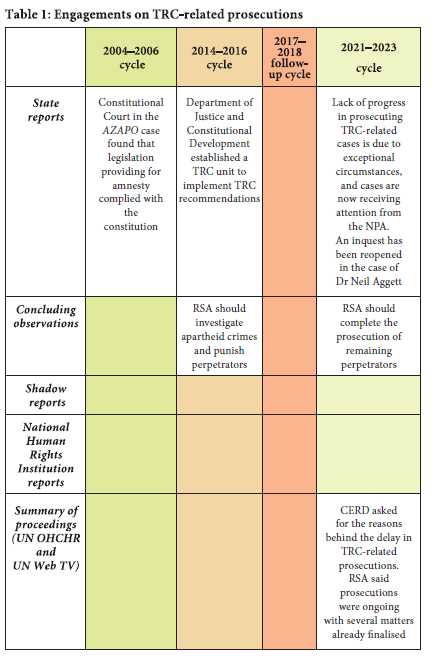 Table 1: Engagements on TRC-related prosecutions

|  | 2004–2006 cycle | 2014–2016 cycle | 2017–2018 follow-up cycle | 2021–2023 cycle |
|---|---|---|---|---|
| State reports | Constitutional Court in the AZAPO case found that legislation providing for amnesty complied with the constitution | Department of Justice and Constitutional Development established a TRC unit to implement TRC recommendations |  | Lack of progress in prosecuting TRC-related cases is due to exceptional circumstances, and cases are now receiving attention from the NPA. An inquest has been reopened in the case of Dr Neil Aggett |
| Concluding observations |  | RSA should investigate apartheid crimes and punish perpetrators |  | RSA should complete the prosecution of remaining perpetrators |
| Shadow reports |  |  |  |  |
| National Human Rights Institution reports |  |  |  |  |
| Summary of proceedings (UN OHCHR and UN Web TV) |  |  |  | CERD asked for the reasons behind the delay in TRC-related prosecutions. RSA said prosecutions were ongoing with several matters already finalised |